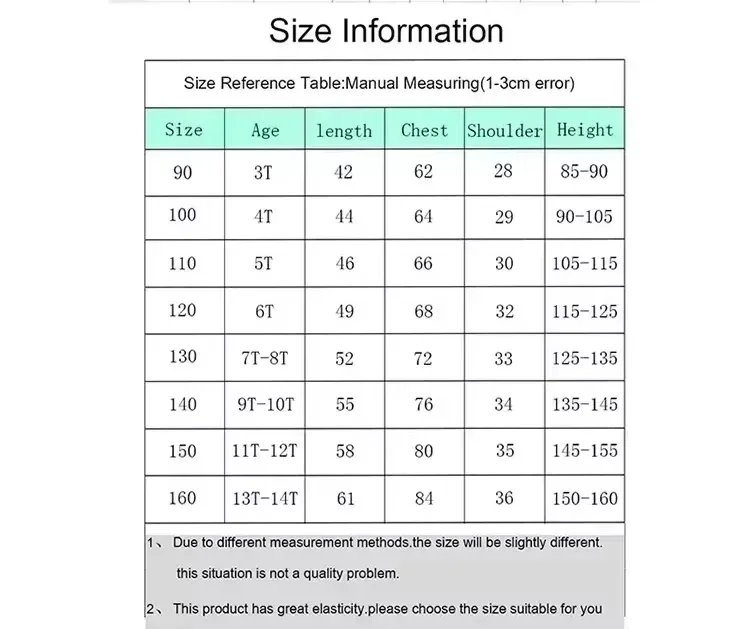 Size Information

Size Reference Table:Manual Measuring(1-3cm error)

| Size | Age | length | Chest | Shoulder | Height |
|---|---|---|---|---|---|
| 90 | 3T | 42 | 62 | 28 | 85-90 |
| 100 | 4T | 44 | 64 | 29 | 90-105 |
| 110 | 5T | 46 | 66 | 30 | 105-115 |
| 120 | 6T | 49 | 68 | 32 | 115-125 |
| 130 | 7T-8T | 52 | 72 | 33 | 125-135 |
| 140 | 9T-10T | 55 | 76 | 34 | 135-145 |
| 150 | 11T-12T | 58 | 80 | 35 | 145-155 |
| 160 | 13T-14T | 61 | 84 | 36 | 150-160 |

1、 Due to different measurement methods.the size will be slightly different. this situation is not a quality problem.

2、 This product has great elasticity.please choose the size suitable for you